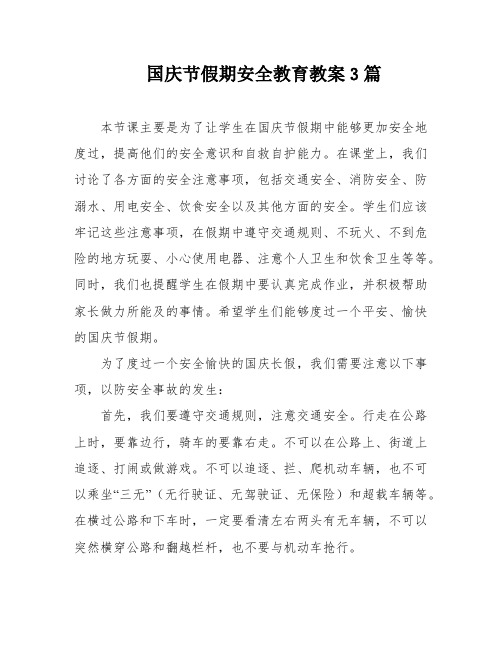 国庆节假期安全教育教案3篇

本节课主要是为了让学生在国庆节假期中能够更加安全地度过，提高他们的安全意识和自救自护能力。在课堂上，我们讨论了各方面的安全注意事项，包括交通安全、消防安全、防溺水、用电安全、饮食安全以及其他方面的安全。学生们应该牢记这些注意事项，在假期中遵守交通规则、不玩火、不到危险的地方玩耍、小心使用电器、注意个人卫生和饮食卫生等等。同时，我们也提醒学生在假期中要认真完成作业，并积极帮助家长做力所能及的事情。希望学生们能够度过一个平安、愉快的国庆节假期。

为了度过一个安全愉快的国庆长假，我们需要注意以下事项，以防安全事故的发生：

首先，我们要遵守交通规则，注意交通安全。行走在公路上时，要靠边行，骑车的要靠右走。不可以在公路上、街道上追逐、打闹或做游戏。不可以追逐、拦、爬机动车辆，也不可以乘坐“三无”（无行驶证、无驾驶证、无保险）和超载车辆等。在横过公路和下车时，一定要看清左右两头有无车辆，不可以突然横穿公路和翻越栏杆，也不要与机动车抢行。